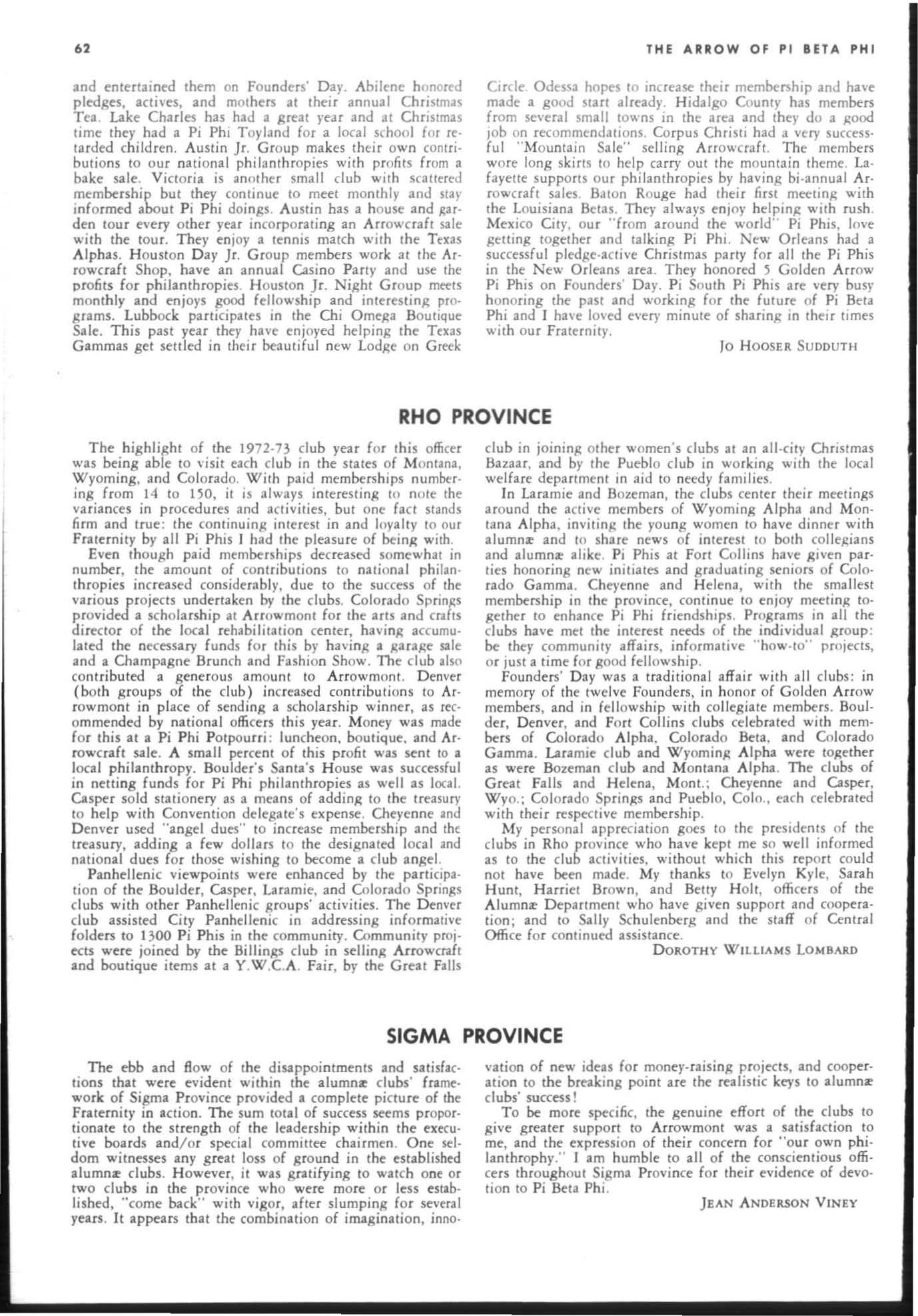 62

THE ARROW OF PI BETA PHI

and entertained them on Founders' Day. Abilene honored pledges, actives, and mothers at their annual Christmas Tea. Lake Charles has had a great year and at Christmas time they had a Pi Phi Toyland for a local school for retarded children. Austin Jr. Group makes their own contributions to our national philanthropies with profits from a bake sale. Victoria is another small club with scattered membership but they continue to meet monthly and stay informed about Pi Phi doings. Austin has a house and garden tour every other year incorporating an Arrowcraft sale with the tour. They enjoy a tennis match with the Texas Alphas. Houston Day Jr. Group members work at the Arrowcraft Shop, have an annual Casino Party and use the profits for philanthropies. Houston Jr. Night Group meets monthly and enjoys good fellowship and interesting programs. Lubbock participates in the Chi Omega Boutique Sale. This past year they have enjoyed helping the Texas Gammas get settled in their beautiful new Lodge on Greek Circle. Odessa hopes to increase their membership and have made a good start already. Hidalgo County has members from several small towns in the area and they do a good job on recommendations. Corpus Christi had a very successful "Mountain Sale" selling Arrowcraft. The members wore long skirts to help carry out the mountain theme. Lafayette supports our philanthropies by having bi-annual Arrowcraft sales. Baton Rouge had their first meeting with the Louisiana Betas. They always enjoy helping with rush. Mexico City, our "from around the world" Pi Phis, love getting together and talking Pi Phi. New Orleans had a successful pledge-active Christmas party for all the Pi Phis in the New Orleans area. They honored 5 Golden Arrow Pi Phis on Founders' Day. Pi South Pi Phis are very busy honoring the past and working for the future of Pi Beta Phi and I have loved every minute of sharing in their times with our Fraternity.

JO HOOSER SUDDUTH

RHO PROVINCE

The highlight of the 1972-73 club year for this officer was being able to visit each club in the states of Montana, Wyoming, and Colorado. With paid memberships numbering from 14 to 150, it is always interesting to note the variances in procedures and activities, but one fact stands firm and true: the continuing interest in and loyalty to our Fraternity by all Pi Phis I had the pleasure of being with.

Even though paid memberships decreased somewhat in number, the amount of contributions to national philanthropies increased considerably, due to the success of the various projects undertaken by the clubs. Colorado Springs provided a scholarship at Arrowmont for the arts and crafts director of the local rehabilitation center, having accumulated the necessary funds for this by having a garage sale and a Champagne Brunch and Fashion Show. The club also contributed a generous amount to Arrowmont. Denver (both groups of the club) increased contributions to Arrowmont in place of sending a scholarship winner, as recommended by national officers this year. Money was made for this at a Pi Phi Potpourri: luncheon, boutique, and Arrowcraft sale. A small percent of this profit was sent to a local philanthropy. Boulder's Santa's House was successful in netting funds for Pi Phi philanthropies as well as local. Casper sold stationery as a means of adding to the treasury to help with Convention delegate's expense. Cheyenne and Denver used "angel dues" to increase membership and the treasury, adding a few dollars to the designated local and national dues for those wishing to become a club angel.

Panhellenic viewpoints were enhanced by the participation of the Boulder, Casper, Laramie, and Colorado Springs clubs with other Panhellenic groups' activities. The Denver club assisted City Panhellenic in addressing informative folders to 1300 Pi Phis in the community. Community projects were joined by the Billings club in selling Arrowcraft and boutique items at a Y.W.C.A. Fair, by the Great Falls club in joining other women's clubs at an all-city Christmas Bazaar, and by the Pueblo club in working with the local welfare department in aid to needy families.

In Laramie and Bozeman, the clubs center their meetings around the active members of Wyoming Alpha and Montana Alpha, inviting the young women to have dinner with alumnæ and to share news of interest to both collegians and alumnæ alike. Pi Phis at Fort Collins have given parties honoring new initiates and graduating seniors of Colorado Gamma. Cheyenne and Helena, with the smallest membership in the province, continue to enjoy meeting together to enhance Pi Phi friendships. Programs in all the clubs have met the interest needs of the individual group: be they community affairs, informative "how-to" projects, or just a time for good fellowship.

Founders' Day was a traditional affair with all clubs: in memory of the twelve Founders, in honor of Golden Arrow members, and in fellowship with collegiate members. Boulder, Denver, and Fort Collins clubs celebrated with members of Colorado Alpha, Colorado Beta, and Colorado Gamma. Laramie club and Wyoming Alpha were together as were Bozeman club and Montana Alpha. The clubs of Great Falls and Helena, Mont.; Cheyenne and Casper, Wyo.; Colorado Springs and Pueblo, Colo., each celebrated with their respective membership.

My personal appreciation goes to the presidents of the clubs in Rho province who have kept me so well informed as to the club activities, without which this report could not have been made. My thanks to Evelyn Kyle, Sarah Hunt, Harriet Brown, and Betty Holt, officers of the Alumnæ Department who have given support and cooperation; and to Sally Schulenberg and the staff of Central Office for continued assistance.

DOROTHY WILLIAMS LOMBARD

SIGMA PROVINCE

The ebb and flow of the disappointments and satisfactions that were evident within the alumnæ clubs' framework of Sigma Province provided a complete picture of the Fraternity in action. The sum total of success seems proportionate to the strength of the leadership within the executive boards and/or special committee chairmen. One seldom witnesses any great loss of ground in the established alumnæ clubs. However, it was gratifying to watch one or two clubs in the province who were more or less established, "come back" with vigor, after slumping for several years. It appears that the combination of imagination, innovation of new ideas for money-raising projects, and cooperation to the breaking point are the realistic keys to alumnæ clubs' success!

To be more specific, the genuine effort of the clubs to give greater support to Arrowmont was a satisfaction to me, and the expression of their concern for "our own philanthrophy." I am humble to all of the conscientious officers throughout Sigma Province for their evidence of devotion to Pi Beta Phi.

JEAN ANDERSON VINEY